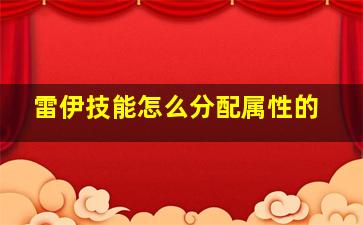 雷伊技能怎么分配属性的